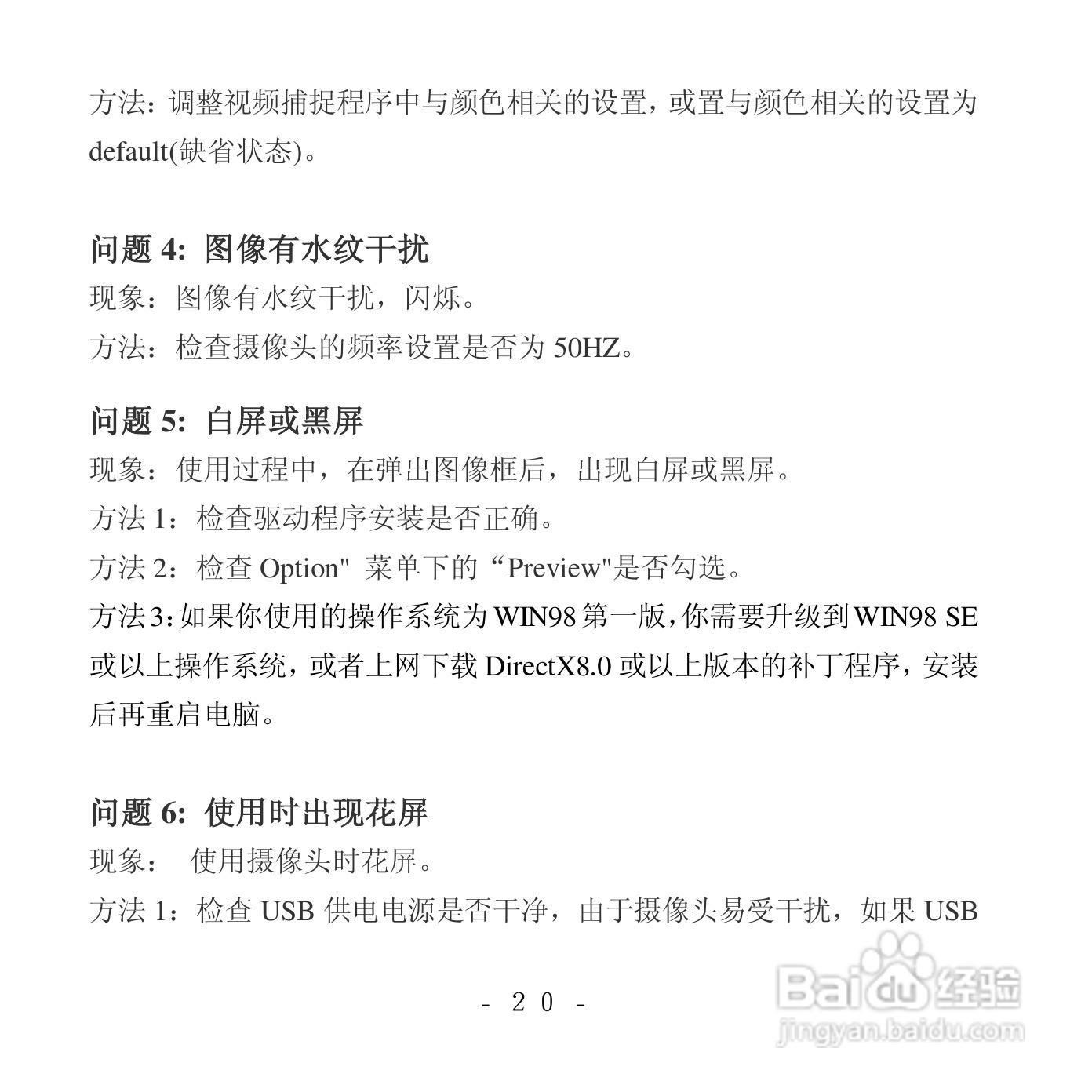 方法：调整视频捕捉程序中与颜色相关的设置，或置与颜色相关的设置为 default(缺省状态)。

问题 4: 图像有水纹干扰
现象：图像有水纹干扰，闪烁。
方法：检查摄像头的频率设置是否为 50HZ。

问题 5: 白屏或黑屏
现象：使用过程中，在弹出图像框后，出现白屏或黑屏。
方法 1：检查驱动程序安装是否正确。
方法 2：检查 Option" 菜单下的“Preview"是否勾选。
方法 3：如果你使用的操作系统为 WIN98 第一版，你需要升级到 WIN98 SE 或以上操作系统，或者上网下载 DirectX8.0 或以上版本的补丁程序，安装后再重启电脑。

问题 6: 使用时出现花屏
现象： 使用摄像头时花屏。
方法 1：检查 USB 供电电源是否干净，由于摄像头易受干扰，如果 USB

- 20 -

Baidu 经验
jingyan.baidu.com